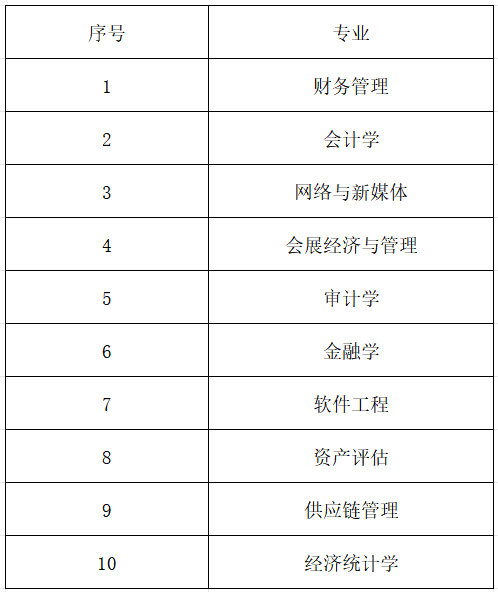 | 序号 | 专业 |
|---|---|
| 1 | 财务管理 |
| 2 | 会计学 |
| 3 | 网络与新媒体 |
| 4 | 会展经济与管理 |
| 5 | 审计学 |
| 6 | 金融学 |
| 7 | 软件工程 |
| 8 | 资产评估 |
| 9 | 供应链管理 |
| 10 | 经济统计学 |